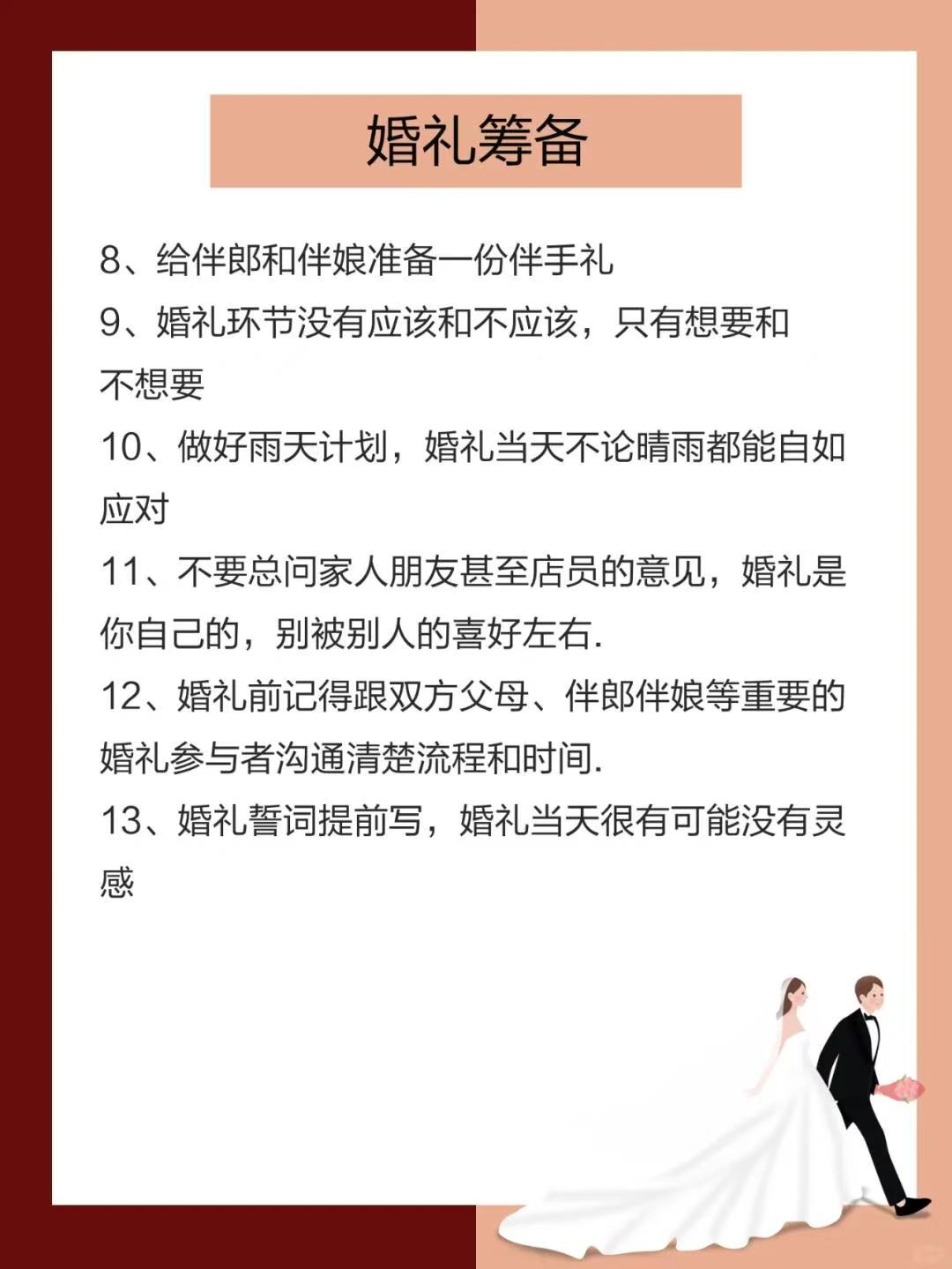 婚礼筹备

8、给伴郎和伴娘准备一份伴手礼

9、婚礼环节没有应该和不应该，只有想要和不想要

10、做好雨天计划，婚礼当天不论晴雨都能自如应对

11、不要总问家人朋友甚至店员的意见，婚礼是你自己的，别被别人的喜好左右.

12、婚礼前记得跟双方父母、伴郎伴娘等重要的婚礼参与者沟通清楚流程和时间.

13、婚礼誓词提前写，婚礼当天很有可能没有灵感